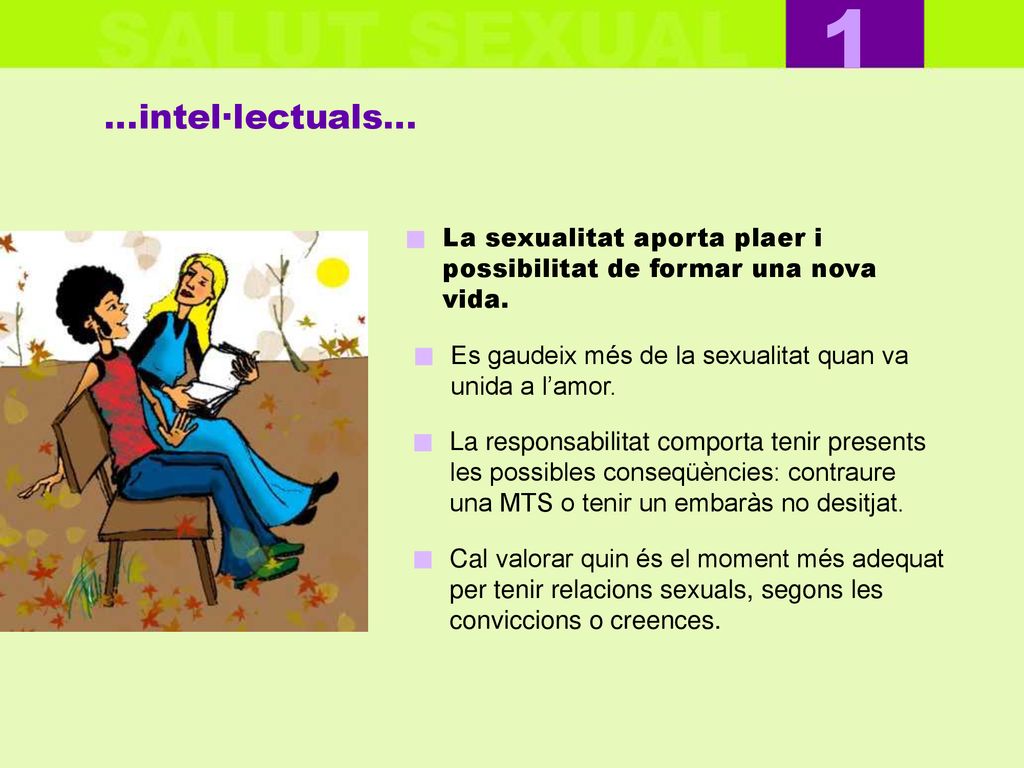 SALUT SEXUAL 1

...intel·lectuals...

La sexualitat aporta plaer i possibilitat de formar una nova vida.

Es gaudeix més de la sexualitat quan va unida a l'amor.

La responsabilitat comporta tenir presents les possibles conseqüències: contraure una MTS o tenir un embaràs no desitjat.

Cal valorar quin és el moment més adequat per tenir relacions sexuals, segons les conviccions o creences.